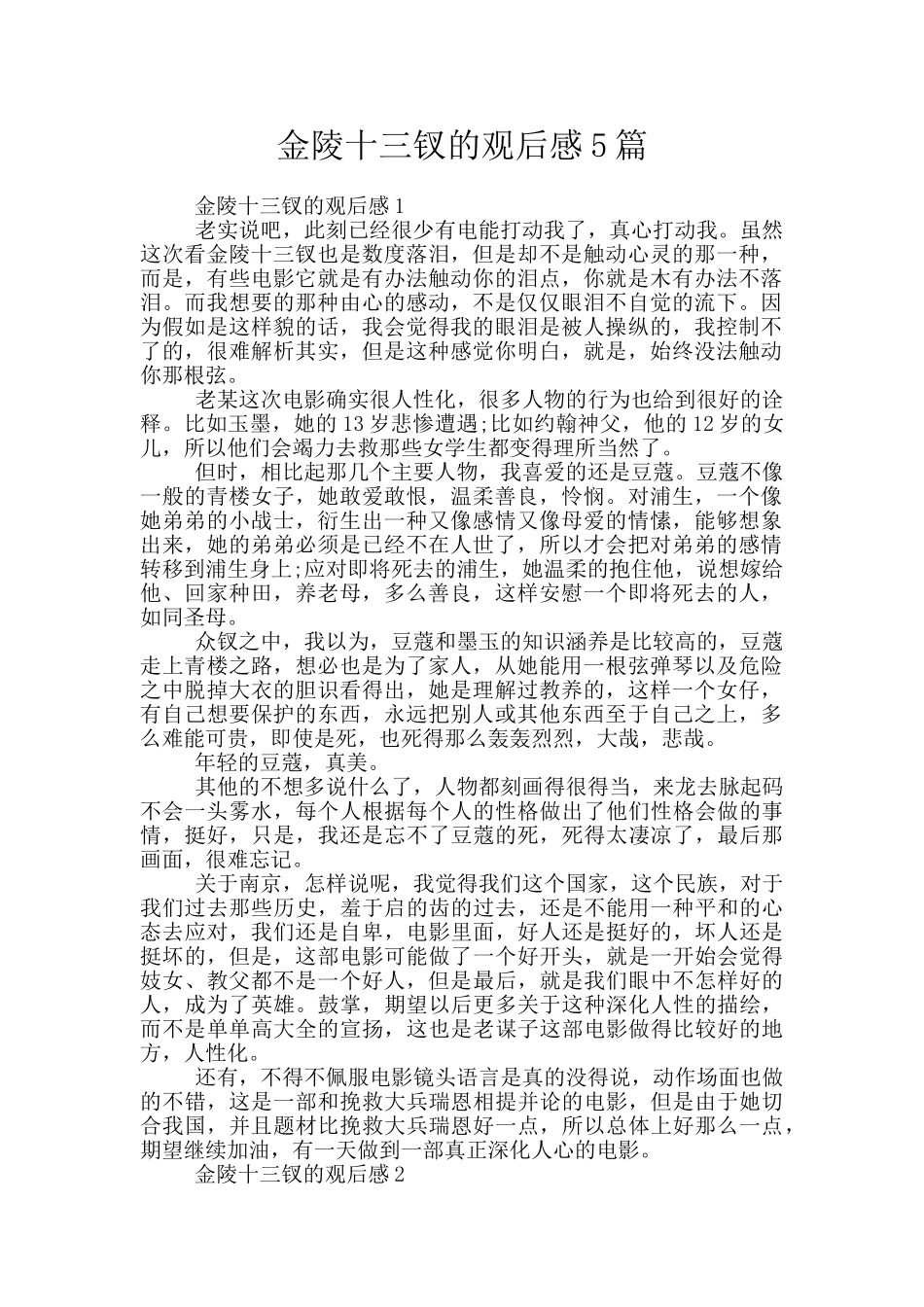 金陵十三钗的观后感5篇

金陵十三钗的观后感1

老实说吧，此刻已经很少有电能打动我了，真心打动我。虽然这次看金陵十三钗也是数度落泪，但是却不是触动心灵的那一种，而是，有些电影它就是有办法触动你的泪点，你就是木有办法不落泪。而我想要的那种由心的感动，不是仅仅眼泪不自觉的流下。因为假如是这样貌的话，我会觉得我的眼泪是被人操纵的，我控制不了的，很难解析其实，但是这种感觉你明白，就是，始终没法触动你那根弦。

老某这次电影确实很人性化，很多人物的行为也给到很好的诠释。比如玉墨，她的13岁悲惨遭遇;比如约翰神父，他的12岁的女儿，所以他们会竭力去救那些女学生都变得理所当然了。

但时，相比起那几个主要人物，我喜爱的还是豆蔻。豆蔻不像一般的青楼女子，她敢爱敢恨，温柔善良，怜悯。对浦生，一个像她弟弟的小战士，衍生出一种又像感情又像母爱的情愫，能够想象出来，她的弟弟必须是已经不在人世了，所以才会把对弟弟的感情转移到浦生身上;应对即将死去的浦生，她温柔的抱住他，说想嫁给他、回家种田，养老母，多么善良，这样安慰一个即将死去的人，如同圣母。

众钗之中，我以为，豆蔻和墨玉的知识涵养是比较高的，豆蔻走上青楼之路，想必也是为了家人，从她能用一根弦弹琴以及危险之中脱掉大衣的胆识看得出，她是理解过教养的，这样一个女仔，有自己想要保护的东西，永远把别人或其他东西至于自己之上，多么难能可贵，即使是死，也死得那么轰轰烈烈，大哉，悲哉。

年轻的豆蔻，真美。

其他的不想多说什么了，人物都刻画得很得当，来龙去脉起码不会一头雾水，每个人根据每个人的性格做出了他们性格会做的事情，挺好，只是，我还是忘不了豆蔻的死，死得太凄凉了，最后那画面，很难忘记。

关于南京，怎样说呢，我觉得我们这个国家，这个民族，对于我们过去那些历史，羞于启的齿的过去，还是不能用一种平和的心态去应对，我们还是自卑，电影里面，好人还是挺好的，坏人还是挺坏的，但是，这部电影可能做了一个好开头，就是一开始会觉得妓女、教父都不是一个好人，但是最后，就是我们眼中不怎样好的人，成为了英雄。鼓掌，期望以后更多关于这种深化人性的描绘，而不是单单高大全的宣扬，这也是老谋子这部电影做得比较好的地方，人性化。

还有，不得不佩服电影镜头语言是真的没得说，动作场面也做的不错，这是一部和挽救大兵瑞恩相提并论的电影，但是由于她切合我国，并且题材比挽救大兵瑞恩好一点，所以总体上好那么一点，期望继续加油，有一天做到一部真正深化人心的电影。

金陵十三钗的观后感2